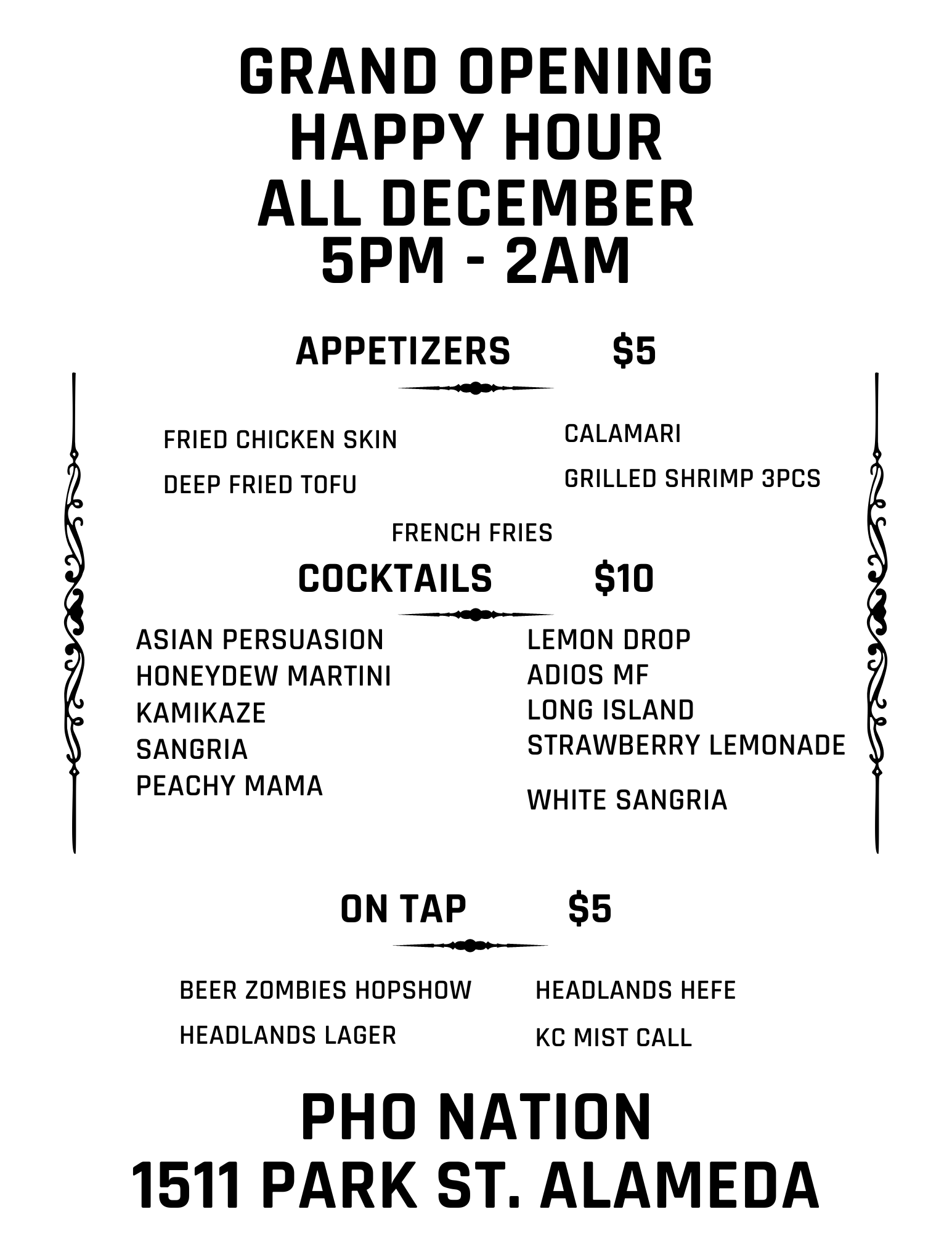 GRAND OPENING
HAPPY HOUR
ALL DECEMBER
5PM - 2AM

APPETIZERS $5

FRIED CHICKEN SKIN

DEEP FRIED TOFU

CALAMARI

GRILLED SHRIMP 3PCS

FRENCH FRIES

COCKTAILS $10

ASIAN PERSUASION
HONEYDEW MARTINI
KAMIKAZE
SANGRIA
PEACHY MAMA

LEMON DROP
ADIOS MF
LONG ISLAND
STRAWBERRY LEMONADE
WHITE SANGRIA

ON TAP $5

BEER ZOMBIES HOPSHOW

HEADLANDS LAGER

HEADLANDS HEFE

KC MIST CALL

PHO NATION
1511 PARK ST. ALAMEDA